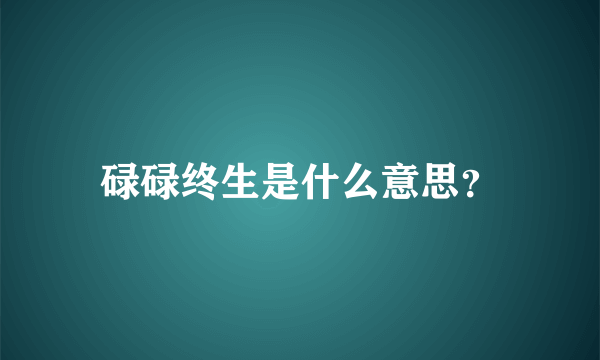 碌碌终生是什么意思?